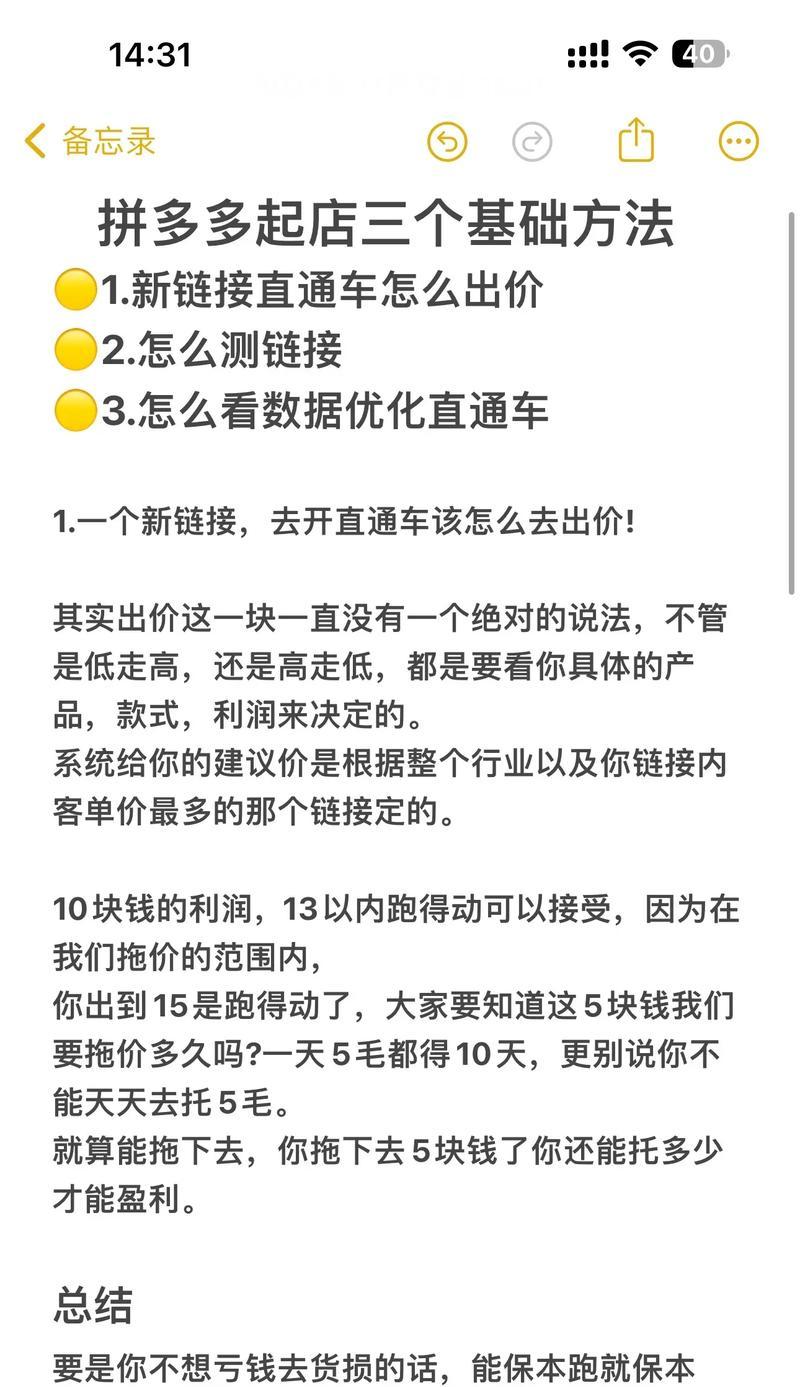 14:31
40

备忘录

拼多多起店三个基础方法
🟡1.新链接直通车怎么出价
🟡2.怎么测链接
🟡3.怎么看数据优化直通车

1.一个新链接，去开直通车该怎么去出价!

其实出价这一块一直没有一个绝对的说法，不管是低走高，还是高走低，都是要看你具体的产品，款式，利润来决定的。
系统给你的建议价是根据整个行业以及你链接内客单价最多的那个链接定的。

10块钱的利润，13以内跑得动可以接受，因为在我们拖价的范围内，
你出到15是跑得动了，大家要知道这5块钱我们要拖价多久吗?一天5毛都得10天，更别说你不能天天去托5毛。
就算能拖下去，你拖下去5块钱了你还能托多少才能盈利。

总结

要是你不想亏钱去货损的话，能保本跑就保本